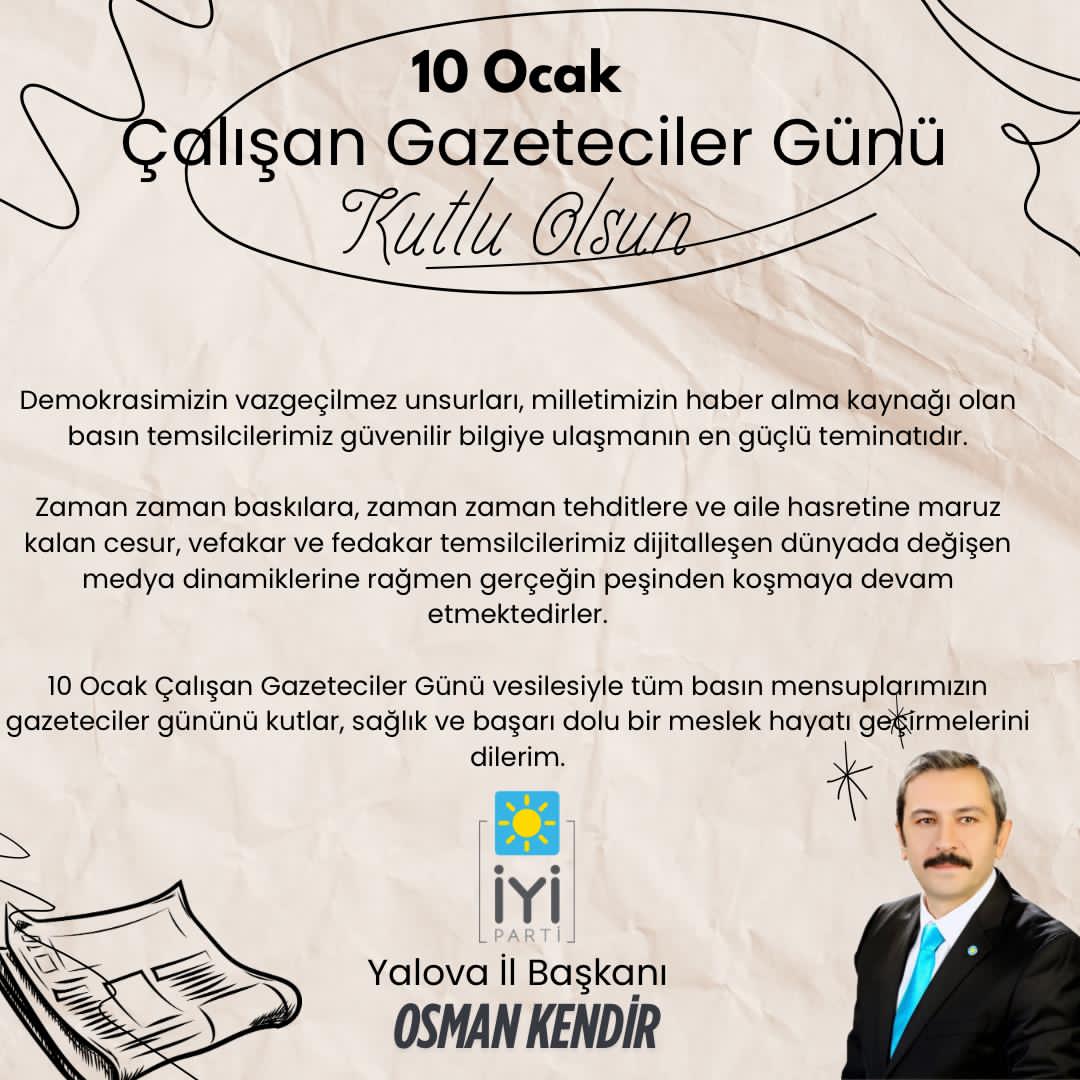 10 Ocak
Çalışan Gazeteciler Günü
Kutlu Olsun

Demokrasimizin vazgeçilmez unsurları, milletimizin haber alma kaynağı olan basın temsilcilerimiz güvenilir bilgiye ulaşmanın en güçlü teminatıdır.

Zaman zaman baskılara, zaman zaman tehditlere ve aile hasretine maruz kalan cesur, vefakar ve fedakar temsilcilerimiz dijitalleşen dünyada değişen medya dinamiklerine rağmen gerçeğin peşinden koşmaya devam etmektedirler.

10 Ocak Çalışan Gazeteciler Günü vesilesiyle tüm basın mensuplarımızın gazeteciler gününü kutlar, sağlık ve başarı dolu bir meslek hayatı geçirmelerini dilerim.

İYİ PARTİ

Yalova İl Başkanı
OSMAN KENDİR